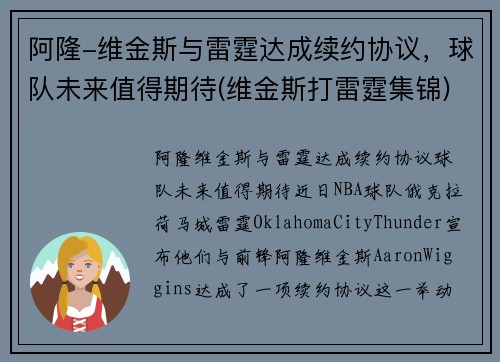 阿隆-维金斯与雷霆达成续约协议，球队未来值得期待(维金斯打雷霆集锦)

阿隆维金斯与雷霆达成续约协议球队未来值得期待近日NBA球队俄克拉荷马城雷霆OklahomaCityThunder宣布他们与前锋阿隆维金斯AaronWiggins达成了一项续约协议这一举动